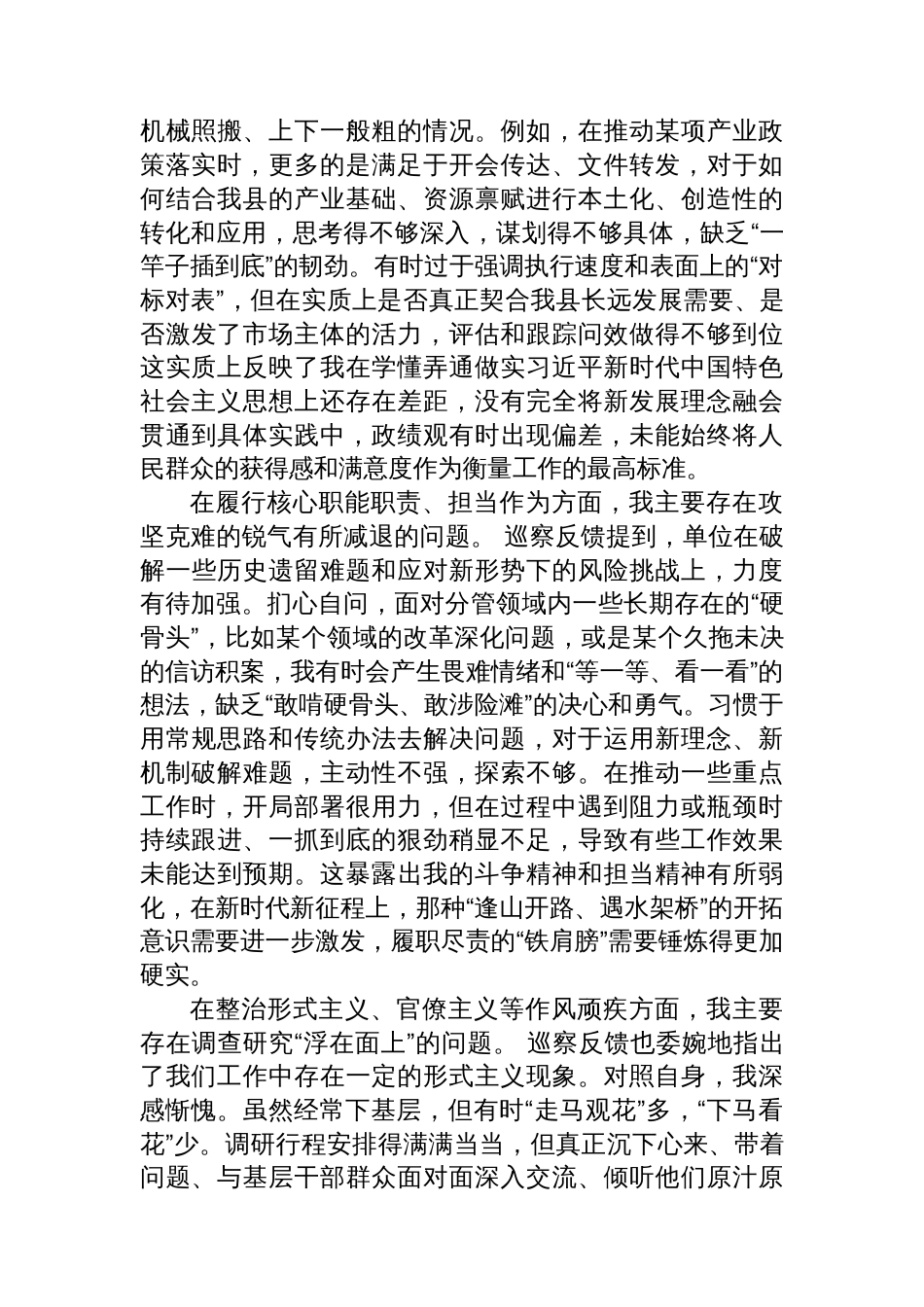 机械照搬、上下一般粗的情况。例如，在推动某项产业政策落实时，更多的是满足于开会传达、文件转发，对于如何结合我县的产业基础、资源禀赋进行本土化、创造性的转化和应用，思考得不够深入，谋划得不够具体，缺乏“一竿子插到底”的韧劲。有时过于强调执行速度和表面上的“对标对表”，但在实质上是否真正契合我县长远发展需要、是否激发了市场主体的活力，评估和跟踪问效做得不够到位这实质上反映了我在学懂弄通做实习近平新时代中国特色社会主义思想上还存在差距，没有完全将新发展理念融会贯通到具体实践中，政绩观有时出现偏差，未能始终将人民群众的获得感和满意度作为衡量工作的最高标准。

在履行核心职能职责、担当作为方面，我主要存在攻坚克难的锐气有所减退的问题。 巡察反馈提到，单位在破解一些历史遗留难题和应对新形势下的风险挑战上，力度有待加强。扪心自问，面对分管领域内一些长期存在的“硬骨头”，比如某个领域的改革深化问题，或是某个久拖未决的信访积案，我有时会产生畏难情绪和“等一等、看一看”的想法，缺乏“敢啃硬骨头、敢涉险滩”的决心和勇气。习惯于用常规思路和传统办法去解决问题，对于运用新理念、新机制破解难题，主动性不强，探索不够。在推动一些重点工作时，开局部署很用力，但在过程中遇到阻力或瓶颈时持续跟进、一抓到底的狠劲稍显不足，导致有些工作效果未能达到预期。这暴露出我的斗争精神和担当精神有所弱化，在新时代新征程上，那种“逢山开路、遇水架桥”的开拓意识需要进一步激发，履职尽责的“铁肩膀”需要锤炼得更加硬实。

在整治形式主义、官僚主义等作风顽疾方面，我主要存在调查研究“浮在面上”的问题。 巡察反馈也委婉地指出了我们工作中存在一定的形式主义现象。对照自身，我深感惭愧。虽然经常下基层，但有时“走马观花”多，“下马看花”少。调研行程安排得满满当当，但真正沉下心来、带着问题、与基层干部群众面对面深入交流、倾听他们原汁原